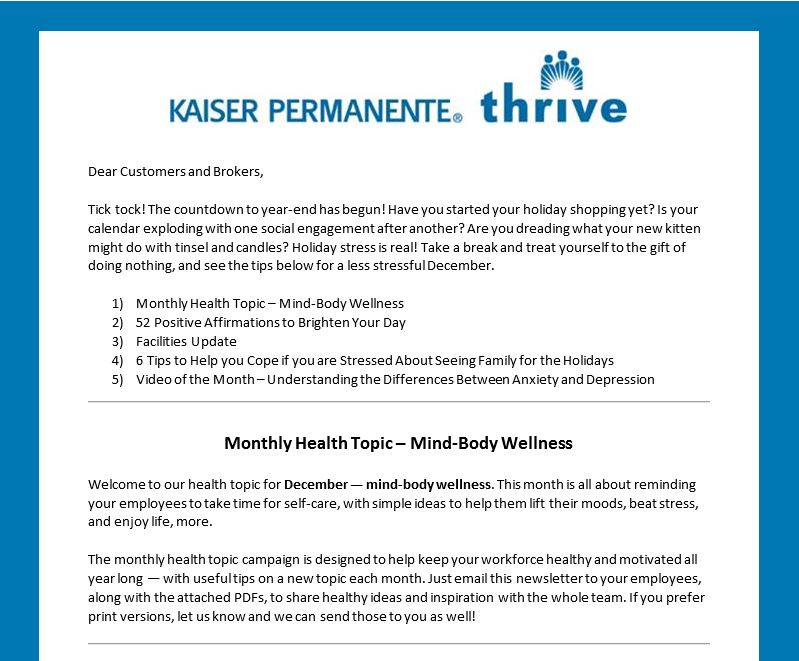 KAISER PERMANENTE® thrive

Dear Customers and Brokers,

Tick tock! The countdown to year-end has begun! Have you started your holiday shopping yet? Is your calendar exploding with one social engagement after another? Are you dreading what your new kitten might do with tinsel and candles? Holiday stress is real! Take a break and treat yourself to the gift of doing nothing, and see the tips below for a less stressful December.

1) Monthly Health Topic – Mind-Body Wellness
2) 52 Positive Affirmations to Brighten Your Day
3) Facilities Update
4) 6 Tips to Help you Cope if you are Stressed About Seeing Family for the Holidays
5) Video of the Month – Understanding the Differences Between Anxiety and Depression

Monthly Health Topic – Mind-Body Wellness

Welcome to our health topic for December — mind-body wellness. This month is all about reminding your employees to take time for self-care, with simple ideas to help them lift their moods, beat stress, and enjoy life, more.

The monthly health topic campaign is designed to help keep your workforce healthy and motivated all year long — with useful tips on a new topic each month. Just email this newsletter to your employees, along with the attached PDFs, to share healthy ideas and inspiration with the whole team. If you prefer print versions, let us know and we can send those to you as well!